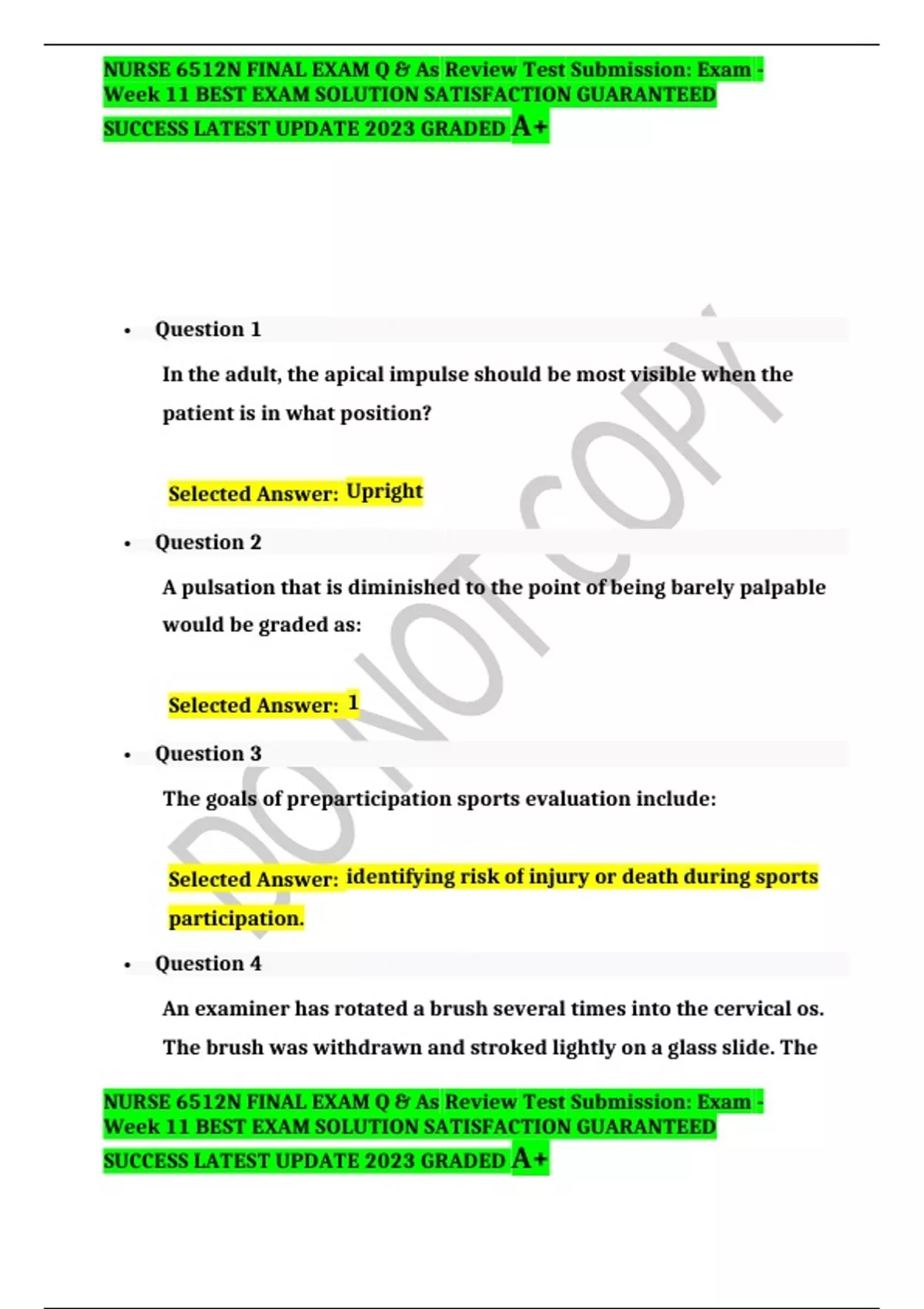 NURSE 6512N FINAL EXAM Q & As Review Test Submission: Exam - Week 11 BEST EXAM SOLUTION SATISFACTION GUARANTEED SUCCESS LATEST UPDATE 2023 GRADED A+

DO NOT COPY

• Question 1

In the adult, the apical impulse should be most visible when the patient is in what position?

Selected Answer: Upright

• Question 2

A pulsation that is diminished to the point of being barely palpable would be graded as:

Selected Answer: 1

• Question 3

The goals of preparticipation sports evaluation include:

Selected Answer: identifying risk of injury or death during sports participation.

• Question 4

An examiner has rotated a brush several times into the cervical os. The brush was withdrawn and stroked lightly on a glass slide. The

NURSE 6512N FINAL EXAM Q & As Review Test Submission: Exam - Week 11 BEST EXAM SOLUTION SATISFACTION GUARANTEED SUCCESS LATEST UPDATE 2023 GRADED A+